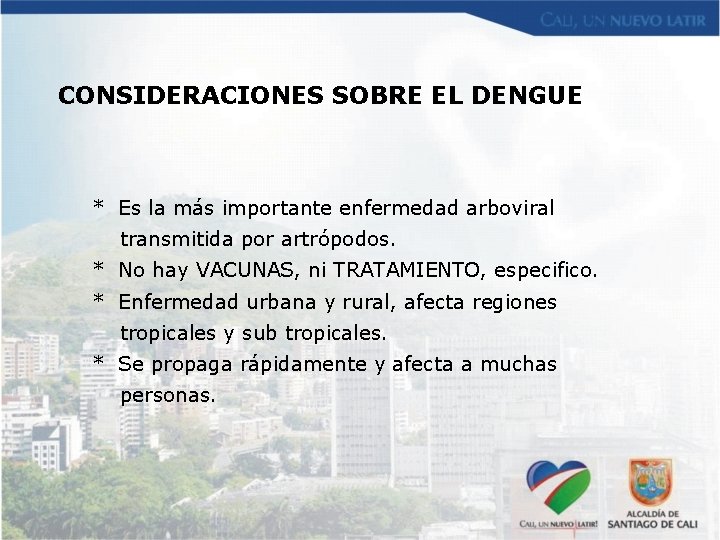 CALI, UN NUEVO LATIR

CONSIDERACIONES SOBRE EL DENGUE

* Es la más importante enfermedad arboviral transmitida por artrópodos.
* No hay VACUNAS, ni TRATAMIENTO, especifico.
* Enfermedad urbana y rural, afecta regiones tropicales y sub tropicales.
* Se propaga rápidamente y afecta a muchas personas.

CALI, UN NUEVO LATIR!

ALCALDÍA DE SANTIAGO DE CALI